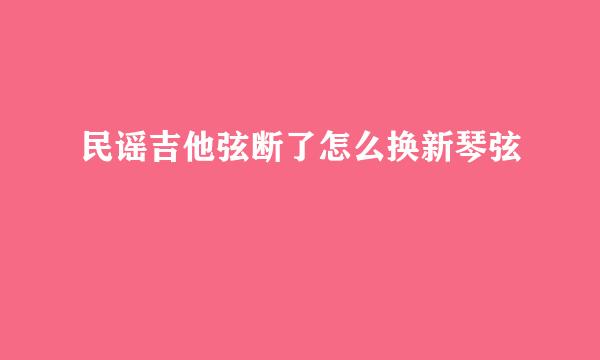 民谣吉他弦断了怎么换新琴弦